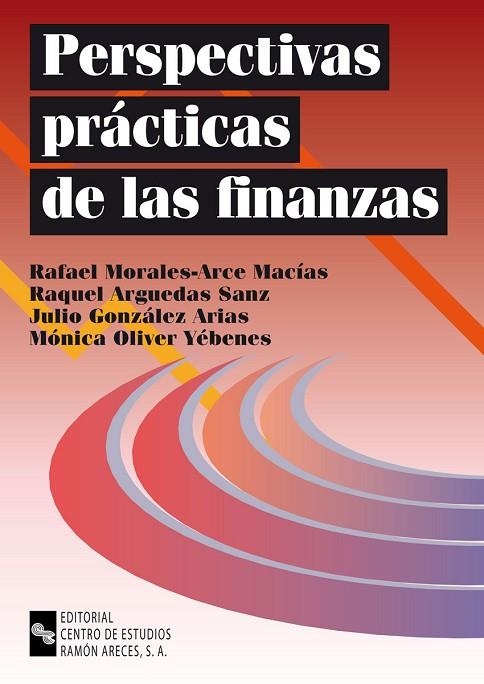 Perspectivas prácticas de las finanzas

Rafael Morales-Arce Macías
Raquel Arguedas Sanz
Julio González Arias
Mónica Oliver Yébenes

EDITORIAL
CENTRO DE ESTUDIOS
RAMÓN ARECES, S. A.